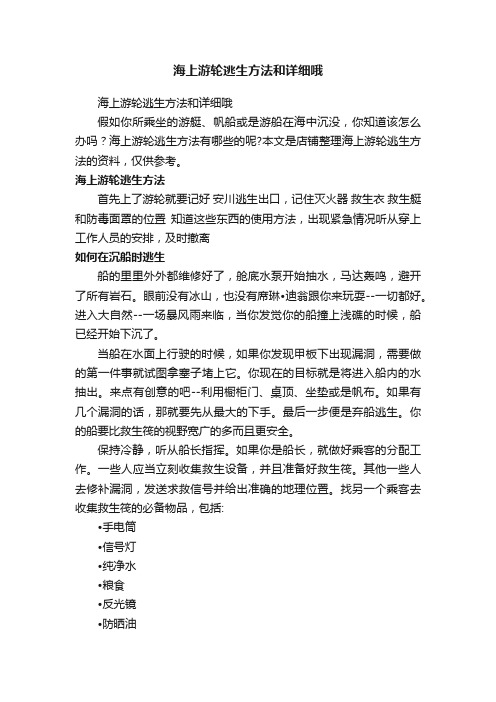 海上游轮逃生方法和详细哦

海上游轮逃生方法和详细哦

假如你所乘坐的游艇、帆船或是游船在海中沉没，你知道该怎么办吗？海上游轮逃生方法有哪些的呢?本文是店铺整理海上游轮逃生方法的资料，仅供参考。

海上游轮逃生方法

首先上了游轮就要记好 安川逃生出口，记住灭火器 救生衣 救生艇和防毒面罩的位置 知道这些东西的使用方法，出现紧急情况听从穿上工作人员的安排，及时撤离

如何在沉船时逃生

船的里里外外都维修好了，舱底水泵开始抽水，马达轰鸣，避开了所有岩石。眼前没有冰山，也没有席琳•迪翁跟你来玩耍--一切都好。进入大自然--一场暴风雨来临，当你发觉你的船撞上浅礁的时候，船已经开始下沉了。

当船在水面上行驶的时候，如果你发现甲板下出现漏洞，需要做的第一件事就试图拿塞子堵上它。你现在的目标就是将进入船内的水抽出。来点有创意的吧--利用橱柜门、桌顶、坐垫或是帆布。如果有几个漏洞的话，那就要先从最大的下手。最后一步便是弃船逃生。你的船要比救生筏的视野宽广的多而且更安全。

保持冷静，听从船长指挥。如果你是船长，就做好乘客的分配工作。一些人应当立刻收集救生设备，并且准备好救生筏。其他一些人去修补漏洞，发送求救信号并给出准确的地理位置。找另一个乘客去收集救生筏的必备物品，包括:

•手电筒

•信号灯

•纯净水

•粮食

•反光镜

•防晒油